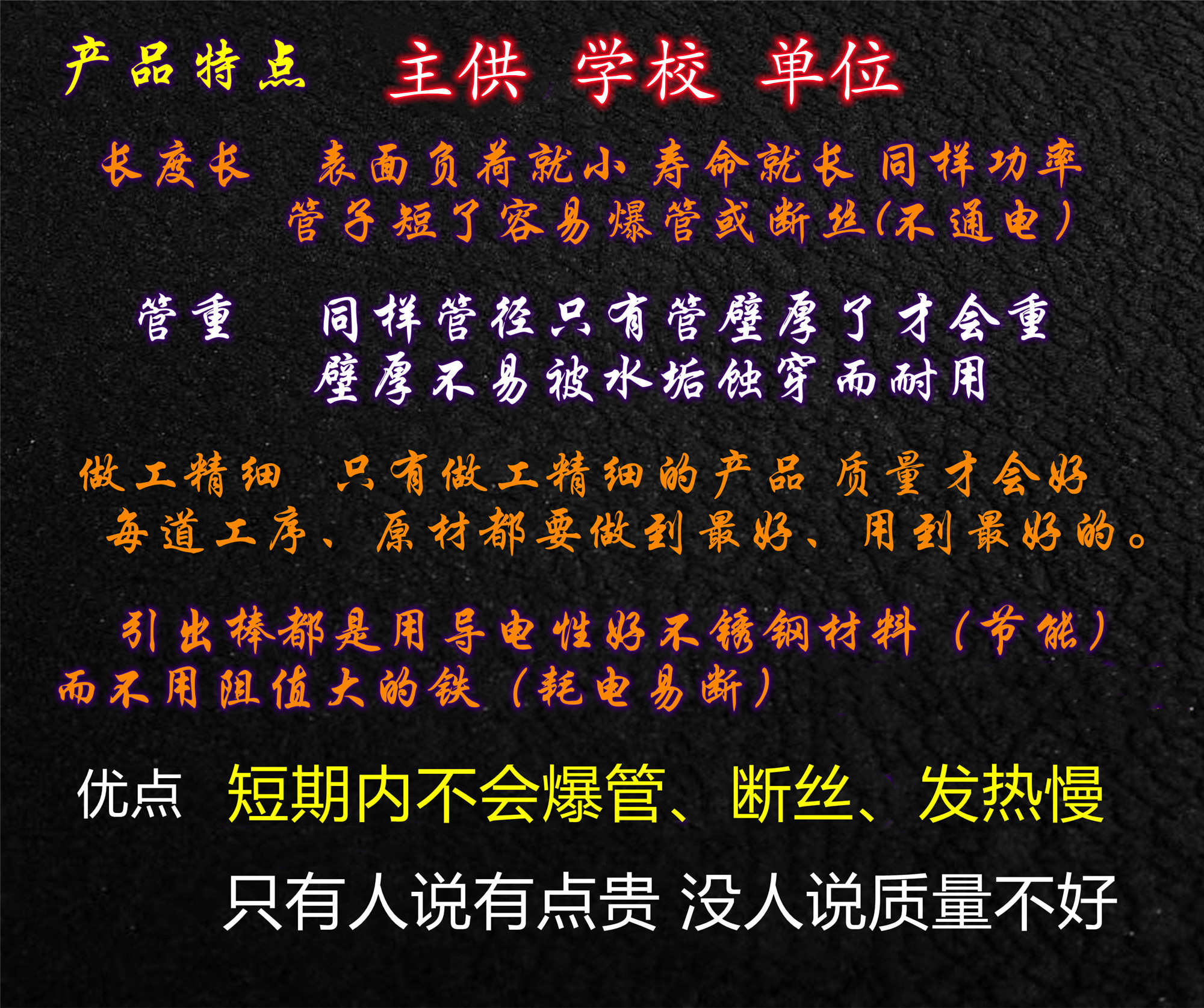 产品特点 主供 学校 单位

长度长 表面负荷就小 寿命就长 同样功率
管子短了容易爆管或断丝(不通电)

管重 同样管径只有管壁厚了才会重
壁厚不易被水垢蚀穿而耐用

做工精细 只有做工精细的产品 质量才会好
每道工序、原材都要做到最好、用到最好的。

引出棒都是用导电性好不锈钢材料（节能）
而不用阻值大的铁（耗电易断）

优点 短期内不会爆管、断丝、发热慢
只有人说有点贵 没人说质量不好